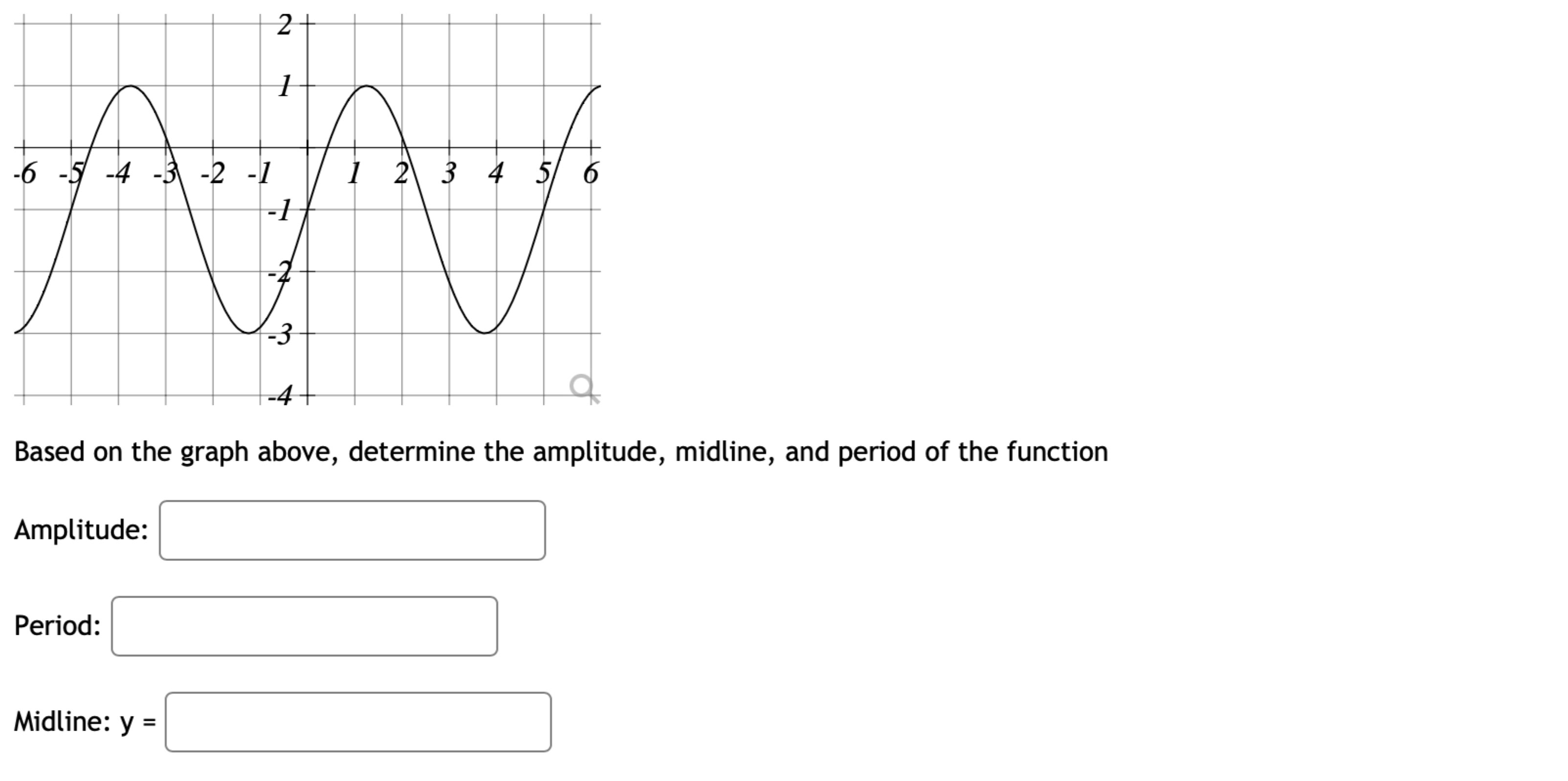 2
1
-6 -5 -4 -3 -2 -1 1 2 3 4 5 6
-1
-2
-3
-4

Based on the graph above, determine the amplitude, midline, and period of the function

Amplitude:

Period:

Midline: y =